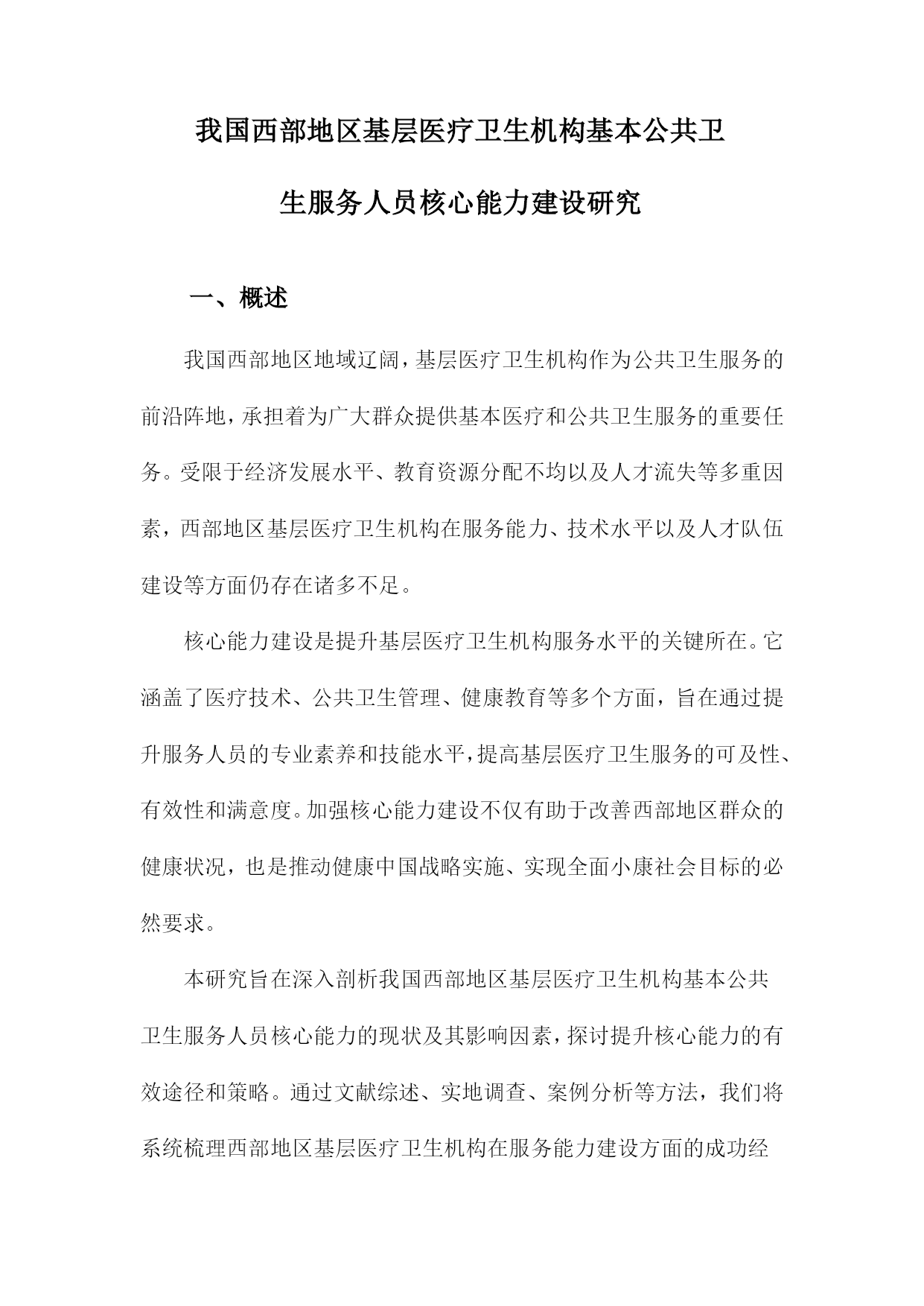 我国西部地区基层医疗卫生机构基本公共卫生服务人员核心能力建设研究

一、概述

我国西部地区地域辽阔，基层医疗卫生机构作为公共卫生服务的前沿阵地，承担着为广大群众提供基本医疗和公共卫生服务的重要任务。受限于经济发展水平、教育资源分配不均以及人才流失等多重因素，西部地区基层医疗卫生机构在服务能力、技术水平以及人才队伍建设等方面仍存在诸多不足。

核心能力建设是提升基层医疗卫生机构服务水平的关键所在。它涵盖了医疗技术、公共卫生管理、健康教育等多个方面，旨在通过提升服务人员的专业素养和技能水平，提高基层医疗卫生服务的可及性、有效性和满意度。加强核心能力建设不仅有助于改善西部地区群众的健康状况，也是推动健康中国战略实施、实现全面小康社会目标的必然要求。

本研究旨在深入剖析我国西部地区基层医疗卫生机构基本公共卫生服务人员核心能力的现状及其影响因素，探讨提升核心能力的有效途径和策略。通过文献综述、实地调查、案例分析等方法，我们将系统梳理西部地区基层医疗卫生机构在服务能力建设方面的成功经